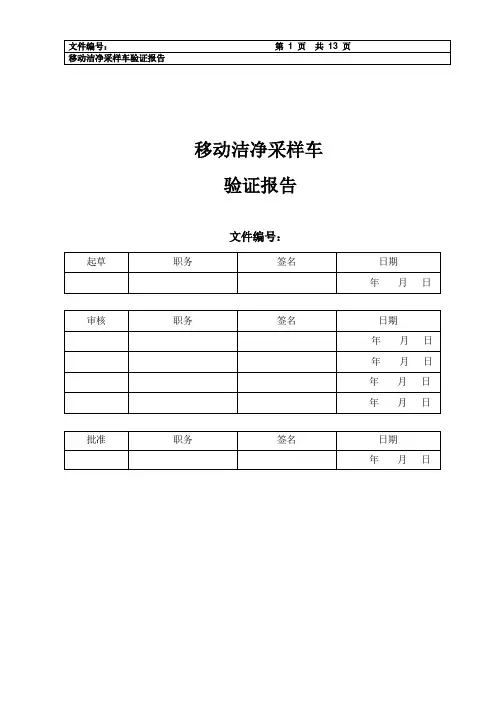 | 文件编号： | 第 1 页 共 13 页 |
|---|---|
| 移动洁净采样车验证报告 | |

移动洁净采样车

验证报告

文件编号：

| 起草 | 职务 | 签名 | 日期 |
|---|---|---|---|
| | | | 年 月 日 |

| 审核 | 职务 | 签名 | 日期 |
|---|---|---|---|
| | | | 年 月 日 |
| | | | 年 月 日 |
| | | | 年 月 日 |
| | | | 年 月 日 |

| 批准 | 职务 | 签名 | 日期 |
|---|---|---|---|
| | | | 年 月 日 |